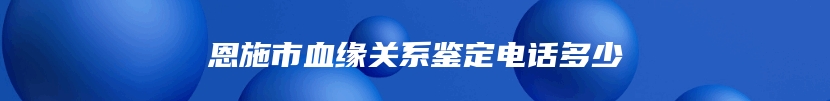 恩施市血缘关系鉴定电话多少